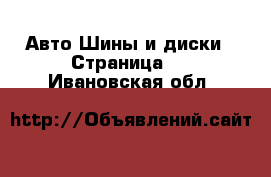 Авто Шины и диски
Страница
Ивановская обл

http://Объявлений.сайт